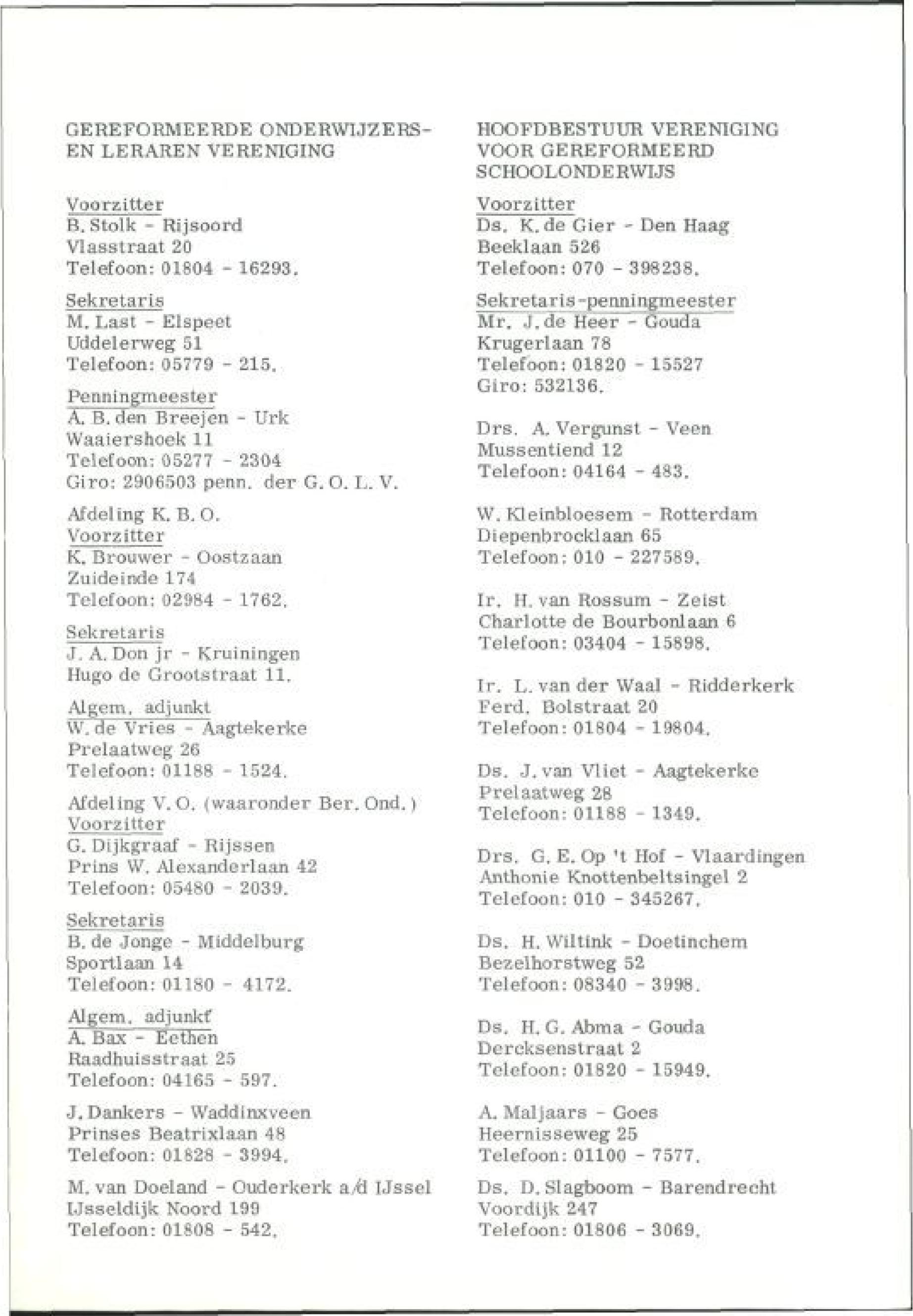 GEREFORMEERDE ONDERWIJZERS- EN LERAREN VERENIGING

Voorzitter
B. Stolk - Rijsoord
Vlasstraat 20
Telefoon: 01804 - 16293.

Sekretaris
M. Last - Elspeet
Uddelerweg 51
Telefoon: 05779 - 215.

Penningmeester
A. B. den Breejen - Urk
Waaiershoek 11
Telefoon: 05277 - 2304
Giro: 2906503 penn. der G. O. L. V.

Afdeling K. B. O.
Voorzitter
K. Brouwer - Oostzaan
Zuideinde 174
Telefoon: 02984 - 1762.

Sekretaris
J. A. Don jr - Kruiningen
Hugo de Grootstraat 11.

Algem. adjunkt
W. de Vries - Aagtekerke
Prelaatweg 26
Telefoon: 01188 - 1524.

Afdeling V. O. (waaronder Ber. Ond.)
Voorzitter
G. Dijkgraaf - Rijssen
Prins W. Alexanderlaan 42
Telefoon: 05480 - 2039.

Sekretaris
B. de Jonge - Middelburg
Sportlaan 14
Telefoon: 01180 - 4172.

Algem. adjunkt
A. Bax - Eethen
Raadhuisstraat 25
Telefoon: 04165 - 597.

J. Dankers - Waddinxveen
Prinses Beatrixlaan 48
Telefoon: 01828 - 3994.

M. van Doeland - Ouderkerk a/d IJssel
IJsseldijk Noord 199
Telefoon: 01808 - 542.

HOOFDBESTUUR VERENIGING VOOR GEREFORMEERD SCHOOLONDERWIJS

Voorzitter
Ds. K. de Gier - Den Haag
Beeklaan 526
Telefoon: 070 - 398238.

Sekretaris-penningmeester
Mr. J. de Heer - Gouda
Krugerlaan 78
Telefoon: 01820 - 15527
Giro: 532136.

Drs. A. Vergunst - Veen
Mussentiend 12
Telefoon: 04164 - 483.

W. Kleinbloesem - Rotterdam
Diepenbrocklaan 65
Telefoon: 010 - 227589.

Ir. H. van Rossum - Zeist
Charlotte de Bourbonlaan 6
Telefoon: 03404 - 15898.

Ir. L. van der Waal - Ridderkerk
Ferd. Bolstraat 20
Telefoon: 01804 - 19804.

Ds. J. van Vliet - Aagtekerke
Prelaatweg 28
Telefoon: 01188 - 1349.

Drs. G. E. Op 't Hof - Vlaardingen
Anthonie Knottenbeltsingel 2
Telefoon: 010 - 345267.

Ds. H. Wiltink - Doetinchem
Bezelhorstweg 52
Telefoon: 08340 - 3998.

Ds. H. G. Abma - Gouda
Dercksenstraat 2
Telefoon: 01820 - 15949.

A. Maljaars - Goes
Heernisseweg 25
Telefoon: 01100 - 7577.

Ds. D. Slagboom - Barendrecht
Voordijk 247
Telefoon: 01806 - 3069.